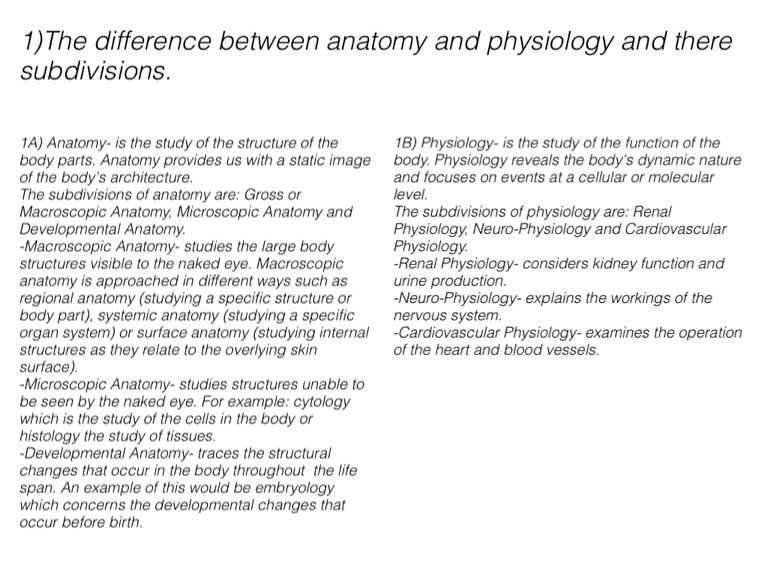 1)The difference between anatomy and physiology and there subdivisions.

1A) Anatomy- is the study of the structure of the body parts. Anatomy provides us with a static image of the body's architecture.
The subdivisions of anatomy are: Gross or Macroscopic Anatomy, Microscopic Anatomy and Developmental Anatomy.
-Macroscopic Anatomy- studies the large body structures visible to the naked eye. Macroscopic anatomy is approached in different ways such as regional anatomy (studying a specific structure or body part), systemic anatomy (studying a specific organ system) or surface anatomy (studying internal structures as they relate to the overlying skin surface).
-Microscopic Anatomy- studies structures unable to be seen by the naked eye. For example: cytology which is the study of the cells in the body or histology the study of tissues.
-Developmental Anatomy- traces the structural changes that occur in the body throughout the life span. An example of this would be embryology which concerns the developmental changes that occur before birth.

1B) Physiology- is the study of the function of the body. Physiology reveals the body's dynamic nature and focuses on events at a cellular or molecular level.
The subdivisions of physiology are: Renal Physiology, Neuro-Physiology and Cardiovascular Physiology.
-Renal Physiology- considers kidney function and urine production.
-Neuro-Physiology- explains the workings of the nervous system.
-Cardiovascular Physiology- examines the operation of the heart and blood vessels.